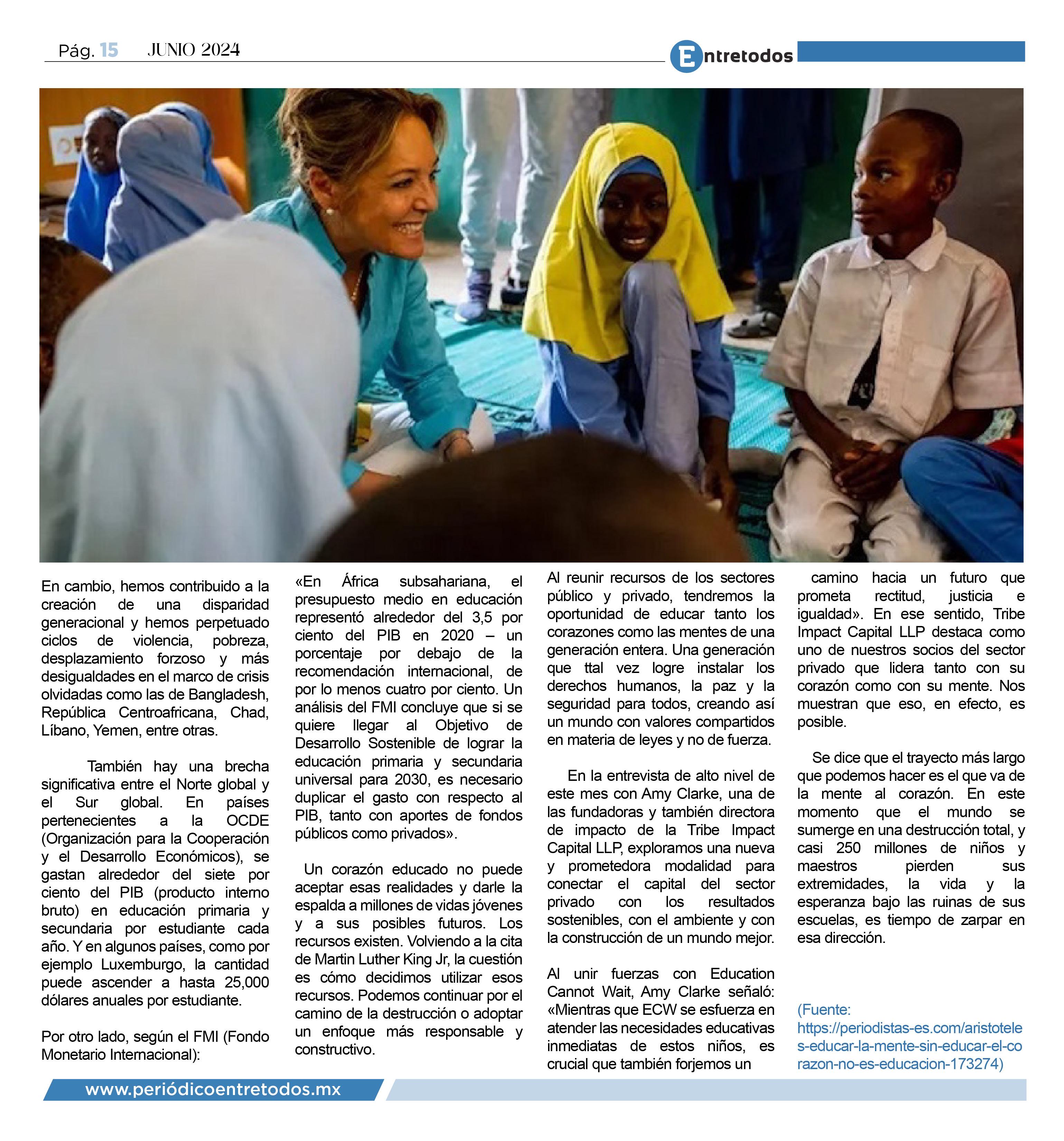 Pág. 15 JUNIO 2024

Entretodos

En cambio, hemos contribuido a la creación de una disparidad generacional y hemos perpetuado ciclos de violencia, pobreza, desplazamiento forzoso y más desigualdades en el marco de crisis olvidadas como las de Bangladesh, República Centroafricana, Chad, Líbano, Yemen, entre otras.

También hay una brecha significativa entre el Norte global y el Sur global. En países pertenecientes a la OCDE (Organización para la Cooperación y el Desarrollo Económicos), se gastan alrededor del siete por ciento del PIB (producto interno bruto) en educación primaria y secundaria por estudiante cada año. Y en algunos países, como por ejemplo Luxemburgo, la cantidad puede ascender a hasta 25,000 dólares anuales por estudiante.

Por otro lado, según el FMI (Fondo Monetario Internacional):

«En África subsahariana, el presupuesto medio en educación representó alrededor del 3,5 por ciento del PIB en 2020 – un porcentaje por debajo de la recomendación internacional, de por lo menos cuatro por ciento. Un análisis del FMI concluye que si se quiere llegar al Objetivo de Desarrollo Sostenible de lograr la educación primaria y secundaria universal para 2030, es necesario duplicar el gasto con respecto al PIB, tanto con aportes de fondos públicos como privados».

Un corazón educado no puede aceptar esas realidades y darle la espalda a millones de vidas jóvenes y a sus posibles futuros. Los recursos existen. Volviendo a la cita de Martin Luther King Jr, la cuestión es cómo decidimos utilizar esos recursos. Podemos continuar por el camino de la destrucción o adoptar un enfoque más responsable y constructivo.

Al reunir recursos de los sectores público y privado, tendremos la oportunidad de educar tanto los corazones como las mentes de una generación entera. Una generación que ttal vez logre instalar los derechos humanos, la paz y la seguridad para todos, creando así un mundo con valores compartidos en materia de leyes y no de fuerza.

En la entrevista de alto nivel de este mes con Amy Clarke, una de las fundadoras y también directora de impacto de la Tribe Impact Capital LLP, exploramos una nueva y prometedora modalidad para conectar el capital del sector privado con los resultados sostenibles, con el ambiente y con la construcción de un mundo mejor.

Al unir fuerzas con Education Cannot Wait, Amy Clarke señaló: «Mientras que ECW se esfuerza en atender las necesidades educativas inmediatas de estos niños, es crucial que también forjemos un camino hacia un futuro que prometa rectitud, justicia e igualdad». En ese sentido, Tribe Impact Capital LLP destaca como uno de nuestros socios del sector privado que lidera tanto con su corazón como con su mente. Nos muestran que eso, en efecto, es posible.

Se dice que el trayecto más largo que podemos hacer es el que va de la mente al corazón. En este momento que el mundo se sumerge en una destrucción total, y casi 250 millones de niños y maestros pierden sus extremidades, la vida y la esperanza bajo las ruinas de sus escuelas, es tiempo de zarpar en esa dirección.

(Fuente: https://periodistas-es.com/aristoteles-educar-la-mente-sin-educar-el-corazon-no-es-educacion-173274)

www.periódicoentretodos.mx